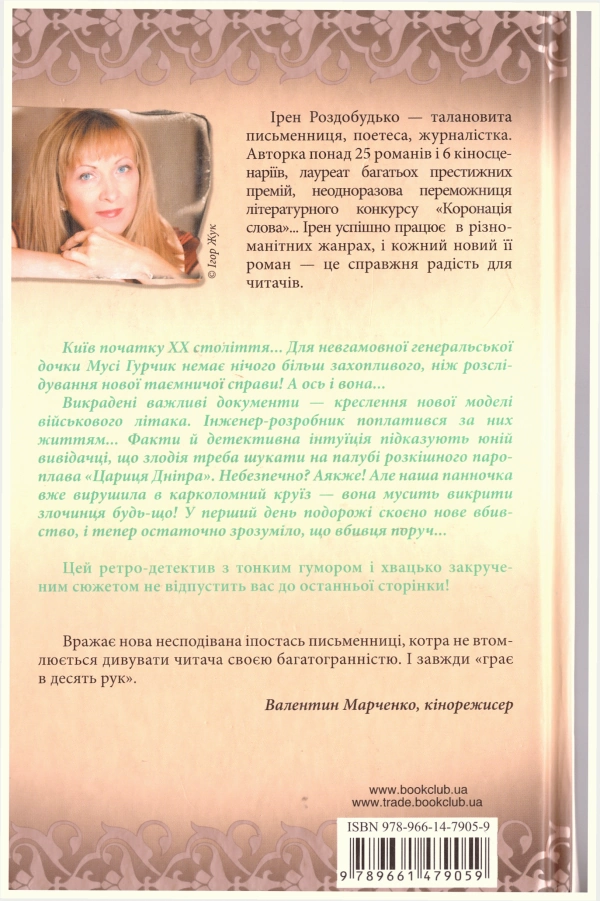 © Ігор Жук

Ірен Роздобудько — талановита письменниця, поетеса, журналістка. Авторка понад 25 романів і 6 кіносценаріїв, лауреат багатьох престижних премій, неодноразова переможниця літературного конкурсу «Коронація слова»... Ірен успішно працює в різноманітних жанрах, і кожний новий її роман — це справжня радість для читачів.

Київ початку XX століття... Для невгамовної генеральської дочки Мусі Гурчик немає нічого більш захопливого, ніж розслідування нової таємничої справи! А ось і вона...

Викрадені важливі документи — креслення нової моделі військового літака. Інженер-розробник поплатився за них життям... Факти й детективна інтуїція підказують юній вивідачці, що злодія треба шукати на палубі розкішного пароплава «Цариця Дніпра». Небезпечно? Аякже! Але наша панночка вже вирушила в карколомний круїз — вона мусить викрити злочинця будь-що! У перший день подорожі скоєно нове вбивство, і тепер остаточно зрозуміло, що вбивця поруч...

Цей ретро-детектив з тонким гумором і хвацько закрученим сюжетом не відпустить вас до останньої сторінки!

Вражає нова несподівана іпостась письменниці, котра не втомлюється дивувати читача своєю багатогранністю. І завжди «грає в десять рук».

Валентин Марченко, кінорежисер

www.bookclub.ua
www.trade.bookclub.ua

ISBN 978-966-14-7905-9

9 789661 479059